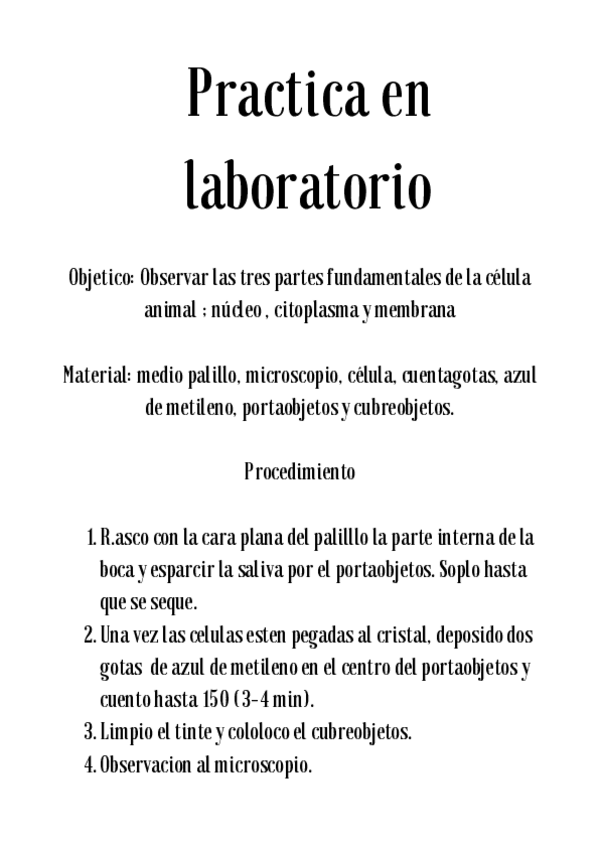 Practica en laboratorio

Objetico: Observar las tres partes fundamentales de la célula animal ; núcleo , citoplasma y membrana

Material: medio palillo, microscopio, célula, cuentagotas, azul de metileno, portaobjetos y cubreobjetos.

Procedimiento

1. R.asco con la cara plana del palilllo la parte interna de la boca y esparcir la saliva por el portaobjetos. Soplo hasta que se seque.
2. Una vez las celulas esten pegadas al cristal, deposido dos gotas de azul de metileno en el centro del portaobjetos y cuento hasta 150 (3-4 min).
3. Limpio el tinte y cololoco el cubreobjetos.
4. Observacion al microscopio.